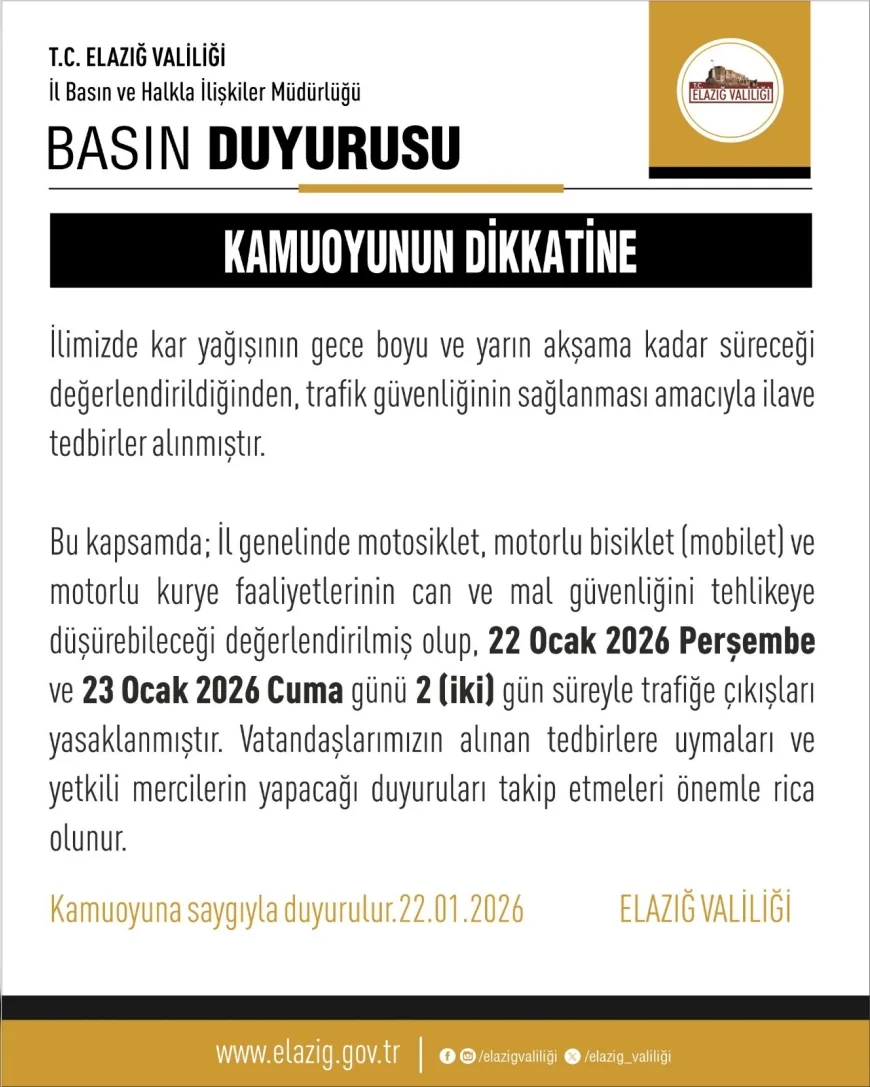 T.C. ELAZIĞ VALİLİĞİ
İl Basın ve Halkla İlişkiler Müdürlüğü

BASIN DUYURUSU

T.C. ELAZIĞ VALİLİĞİ

KAMUOYUNUN DİKKATİNE

İlimizde kar yağışının gece boyu ve yarın akşama kadar süreceği değerlendirildiğinden, trafik güvenliğinin sağlanması amacıyla ilave tedbirler alınmıştır.

Bu kapsamda; İl genelinde motosiklet, motorlu bisiklet (mobilet) ve motorlu kurye faaliyetlerinin can ve mal güvenliğini tehlikeye düşürebileceği değerlendirilmiş olup, 22 Ocak 2026 Perşembe ve 23 Ocak 2026 Cuma günü 2 (iki) gün süreyle trafiğe çıkışları yasaklanmıştır. Vatandaşlarımızın alınan tedbirlere uymaları ve yetkili mercilerin yapacağı duyuruları takip etmeleri önemle rica olunur.

Kamuoyuna saygıyla duyurulur.22.01.2026

ELAZIĞ VALİLİĞİ

www.elazig.gov.tr | /elazigvaliliği /elazig_valiliği